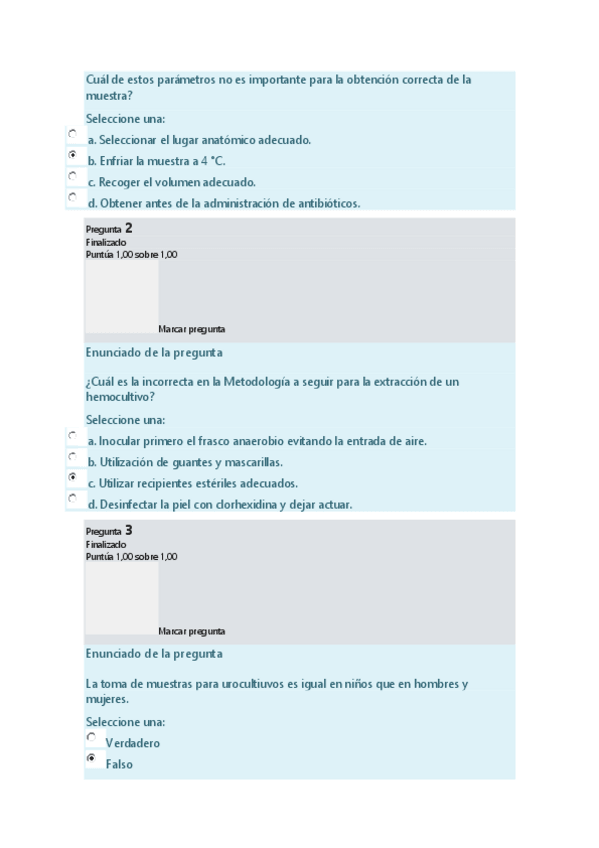 Cuál de estos parámetros no es importante para la obtención correcta de la muestra?

Seleccione una:
a. Seleccionar el lugar anatómico adecuado.
b. Enfriar la muestra a 4 °C.
c. Recoger el volumen adecuado.
d. Obtener antes de la administración de antibióticos.

Pregunta 2
Finalizado
Puntúa 1,00 sobre 1,00

Marcar pregunta

Enunciado de la pregunta

¿Cuál es la incorrecta en la Metodología a seguir para la extracción de un hemocultivo?

Seleccione una:
a. Inocular primero el frasco anaerobio evitando la entrada de aire.
b. Utilización de guantes y mascarillas.
c. Utilizar recipientes estériles adecuados.
d. Desinfectar la piel con clorhexidina y dejar actuar.

Pregunta 3
Finalizado
Puntúa 1,00 sobre 1,00

Marcar pregunta

Enunciado de la pregunta

La toma de muestras para urocultiuvos es igual en niños que en hombres y mujeres.

Seleccione una:
Verdadero
Falso